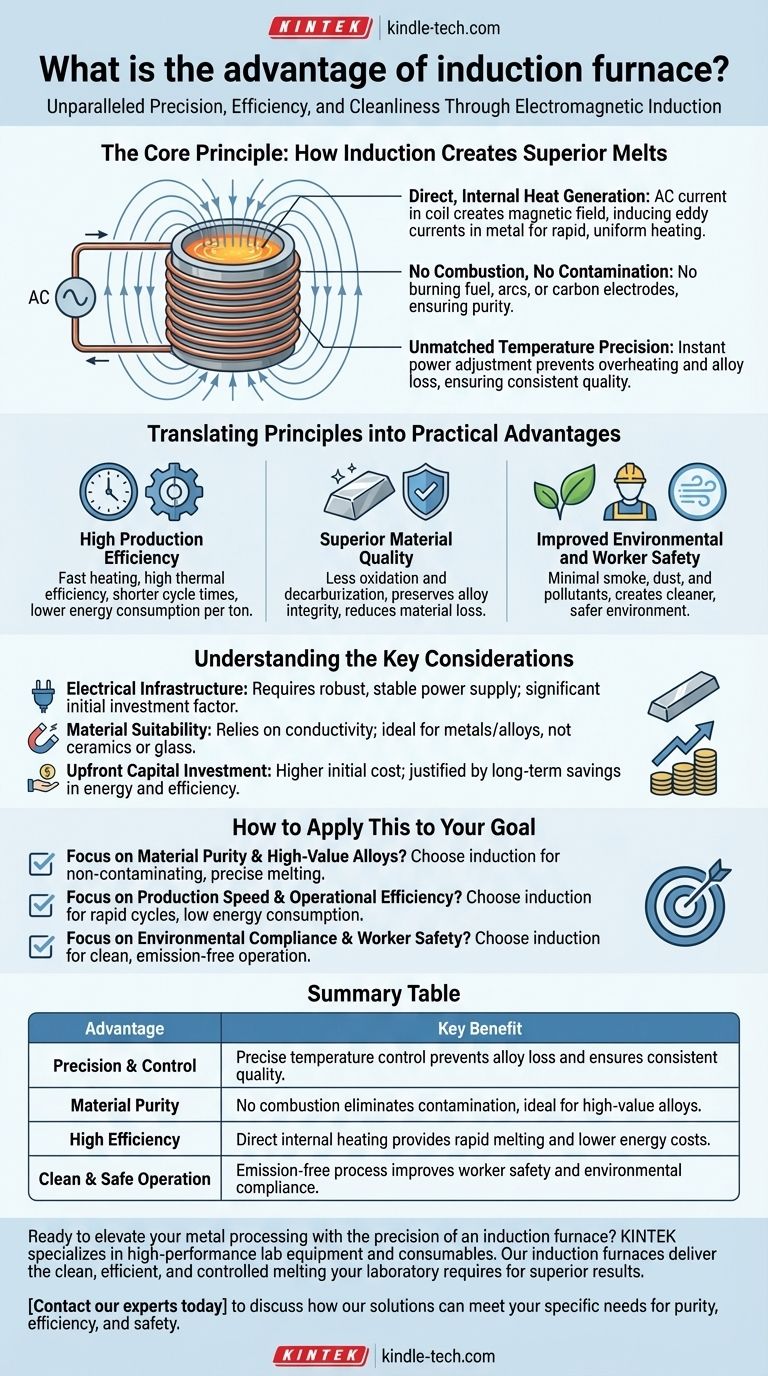 KINTEK | kindle-tech.com

What is the advantage of induction furnace?

Unparalleled Precision, Efficiency, and Cleanliness Through Electromagnetic Induction

The Core Principle: How Induction Creates Superior Melts

AC

Direct, Internal Heat Generation: AC current in coil creates magnetic field, inducing eddy currents in metal for rapid, uniform heating.

No Combustion, No Contamination: No burning fuel, arcs, or carbon electrodes, ensuring purity.

Unmatched Temperature Precision: Instant power adjustment prevents overheating and alloy loss, ensuring consistent quality.

Translating Principles into Practical Advantages

High Production Efficiency
Fast heating, high thermal efficiency, shorter cycle times, lower energy consumption per ton.

Superior Material Quality
Less oxidation and decarburization, preserves alloy integrity, reduces material loss.

Improved Environmental and Worker Safety
Minimal smoke, dust, and pollutants, creates cleaner, safer environment.

Understanding the Key Considerations

Electrical Infrastructure: Requires robust, stable power supply; significant initial investment factor.

Material Suitability: Relies on conductivity; ideal for metals/alloys, not ceramics or glass.

Upfront Capital Investment: Higher initial cost; justified by long-term savings in energy and efficiency.

How to Apply This to Your Goal

Focus on Material Purity & High-Value Alloys? Choose induction for non-contaminating, precise melting.

Focus on Production Speed & Operational Efficiency? Choose induction for rapid cycles, low energy consumption.

Focus on Environmental Compliance & Worker Safety? Choose induction for clean, emission-free operation.

Summary Table

| Advantage | Key Benefit |
|---|---|
| Precision & Control | Precise temperature control prevents alloy loss and ensures consistent quality. |
| Material Purity | No combustion eliminates contamination, ideal for high-value alloys. |
| High Efficiency | Direct internal heating provides rapid melting and lower energy costs. |
| Clean & Safe Operation | Emission-free process improves worker safety and environmental compliance. |

Ready to elevate your metal processing with the precision of an induction furnace? KINTEK specializes in high-performance lab equipment and consumables. Our induction furnaces deliver the clean, efficient, and controlled melting your laboratory requires for superior results.

[Contact our experts today] to discuss how our solutions can meet your specific needs for purity, efficiency, and safety.

KINTEK | kindle-tech.com